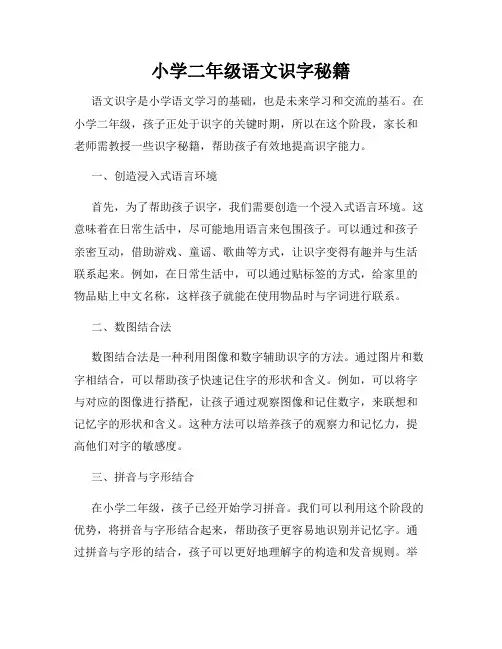 小学二年级语文识字秘籍

语文识字是小学语文学习的基础，也是未来学习和交流的基石。在小学二年级，孩子正处于识字的关键时期，所以在这个阶段，家长和老师需教授一些识字秘籍，帮助孩子有效地提高识字能力。

一、创造浸入式语言环境

首先，为了帮助孩子识字，我们需要创造一个浸入式语言环境。这意味着在日常生活中，尽可能地用语言来包围孩子。可以通过和孩子亲密互动，借助游戏、童谣、歌曲等方式，让识字变得有趣并与生活联系起来。例如，在日常生活中，可以通过贴标签的方式，给家里的物品贴上中文名称，这样孩子就能在使用物品时与字词进行联系。

二、数图结合法

数图结合法是一种利用图像和数字辅助识字的方法。通过图片和数字相结合，可以帮助孩子快速记住字的形状和含义。例如，可以将字与对应的图像进行搭配，让孩子通过观察图像和记住数字，来联想和记忆字的形状和含义。这种方法可以培养孩子的观察力和记忆力，提高他们对字的敏感度。

三、拼音与字形结合

在小学二年级，孩子已经开始学习拼音。我们可以利用这个阶段的优势，将拼音与字形结合起来，帮助孩子更容易地识别并记忆字。通过拼音与字形的结合，孩子可以更好地理解字的构造和发音规则。举